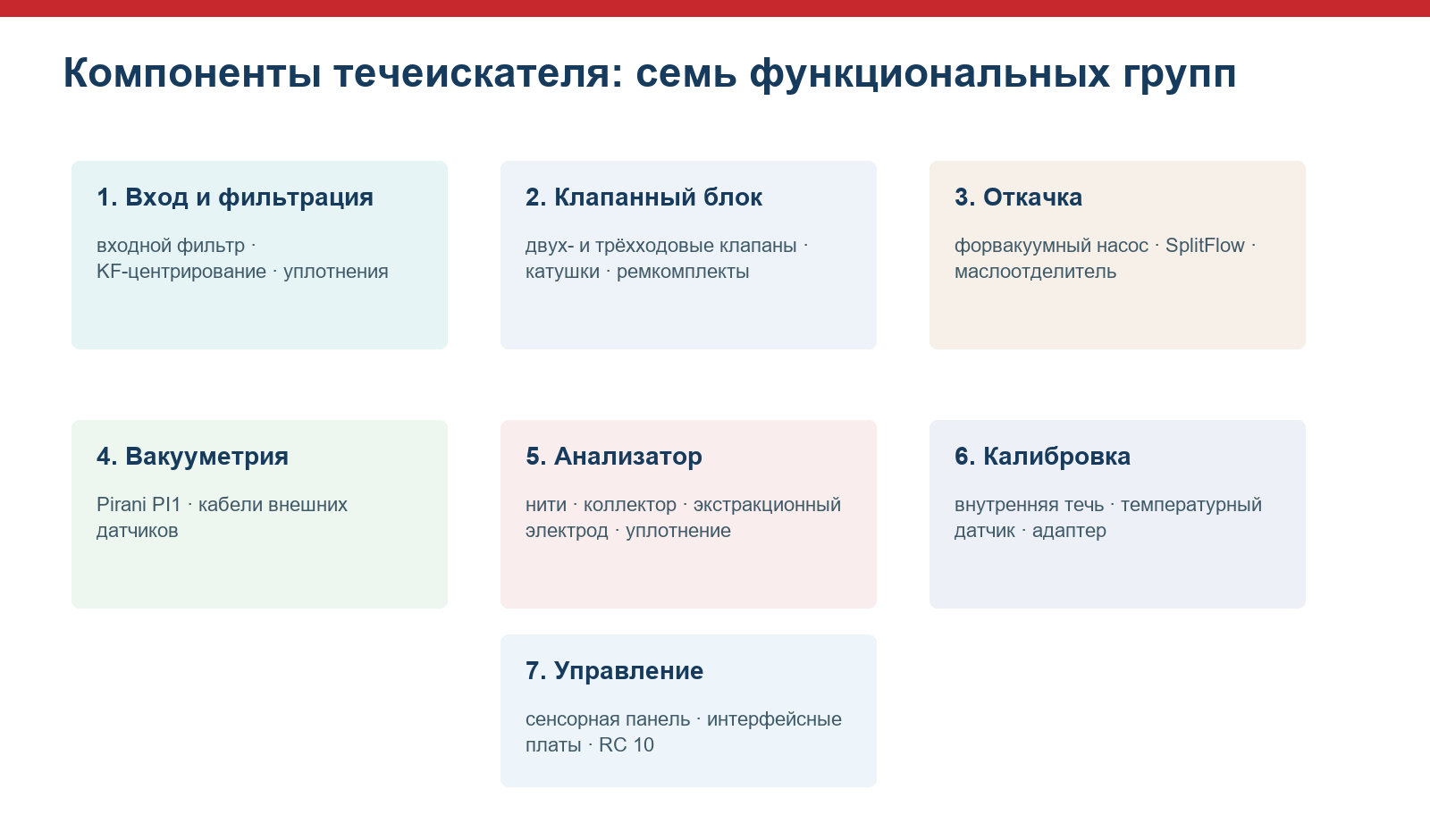 Компоненты течеискателя: семь функциональных групп

1. Вход и фильтрация

входной фильтр · KF-центрирование · уплотнения

2. Клапанный блок

двух- и трёхходовые клапаны · катушки · ремкомплекты

3. Откачка

форвакуумный насос · SplitFlow · маслоотделитель

4. Вакуумметрия

Pirani PI1 · кабели внешних датчиков

5. Анализатор

нити · коллектор · экстракционный электрод · уплотнение

6. Калибровка

внутренняя течь · температурный датчик · адаптер

7. Управление

сенсорная панель · интерфейсные платы · RC 10